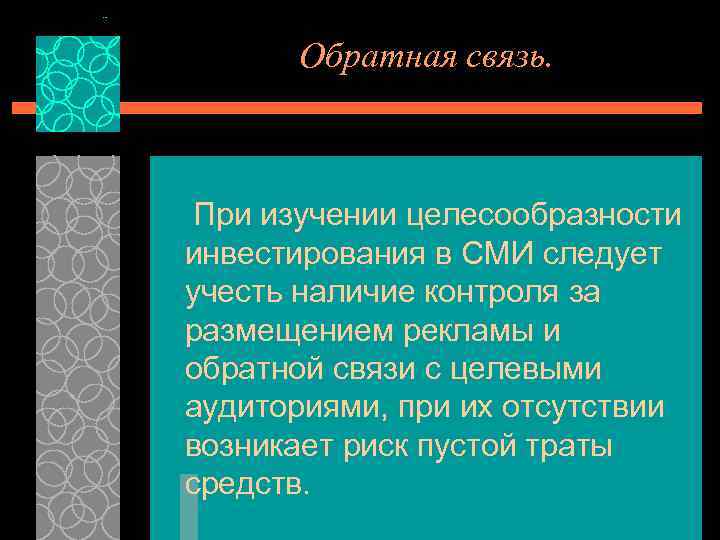 Обратная связь.

При изучении целесообразности инвестирования в СМИ следует учесть наличие контроля за размещением рекламы и обратной связи с целевыми аудиториями, при их отсутствии возникает риск пустой траты средств.